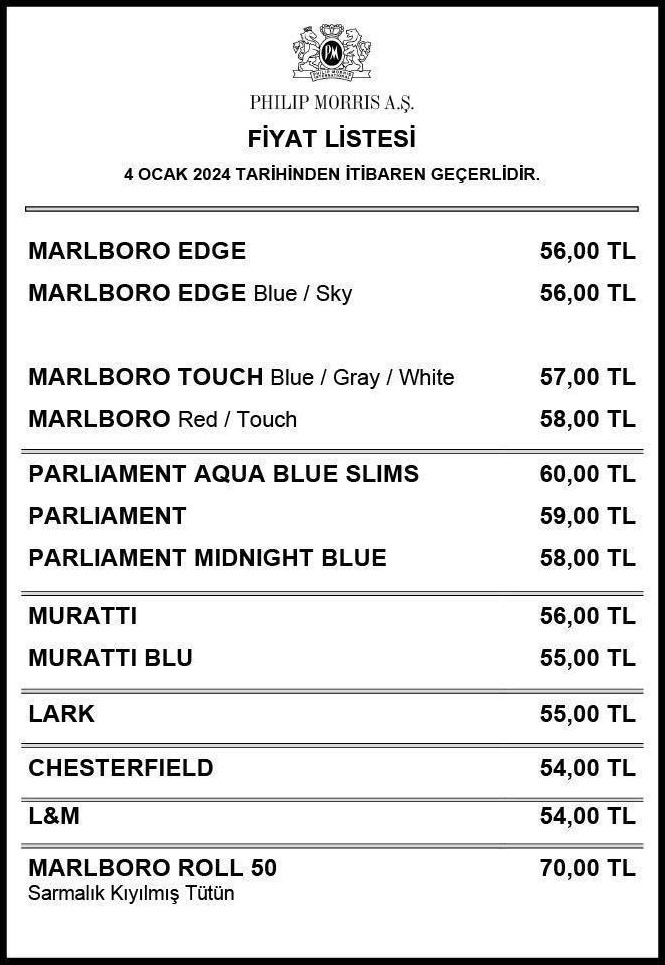 PHILIP MORRIS A.Ş.

FİYAT LİSTESİ

4 OCAK 2024 TARİHİNDEN İTİBAREN GEÇERLİDİR.

MARLBORO EDGE 56,00 TL

MARLBORO EDGE Blue / Sky 56,00 TL

MARLBORO TOUCH Blue / Gray / White 57,00 TL

MARLBORO Red / Touch 58,00 TL

PARLIAMENT AQUA BLUE SLIMS 60,00 TL

PARLIAMENT 59,00 TL

PARLIAMENT MIDNIGHT BLUE 58,00 TL

MURATTI 56,00 TL

MURATTI BLU 55,00 TL

LARK 55,00 TL

CHESTERFIELD 54,00 TL

L&M 54,00 TL

MARLBORO ROLL 50 70,00 TL
Sarmalık Kıyılmış Tütün